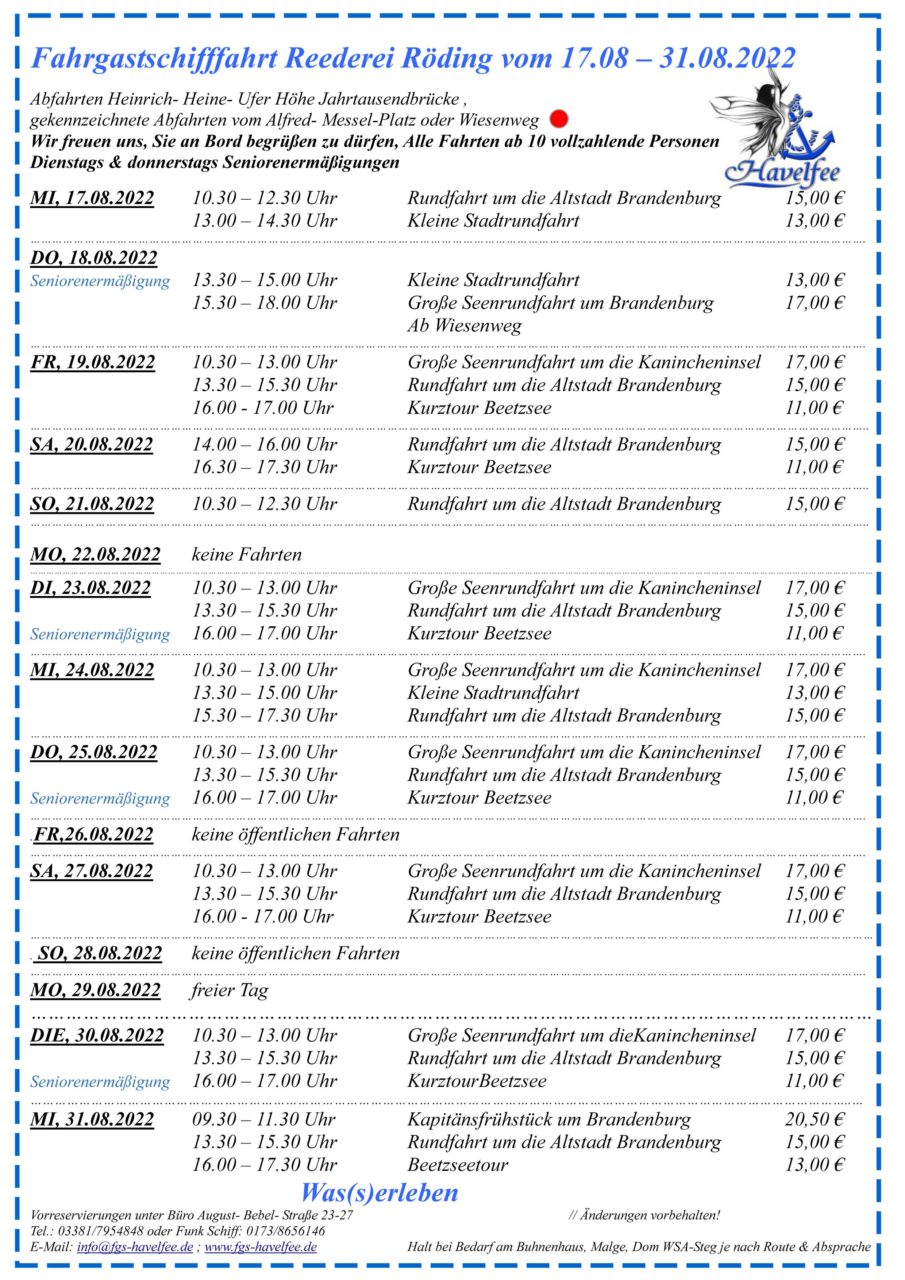 Fahrgastschifffahrt Reederei Röding vom 17.08 – 31.08.2022

Abfahrten Heinrich- Heine- Ufer Höhe Jahrtausendbrücke ,
gekennzeichnete Abfahrten vom Alfred- Messel-Platz oder Wiesenweg
Wir freuen uns, Sie an Bord begrüßen zu dürfen, Alle Fahrten ab 10 vollzahlende Personen
Dienstags & donnerstags Seniorenermäßigungen

Havelfee

| | | | |
|---|---|---|---|
| MI, 17.08.2022 | 10.30 – 12.30 Uhr | Rundfahrt um die Altstadt Brandenburg | 15,00 € |
| | 13.00 – 14.30 Uhr | Kleine Stadtrundfahrt | 13,00 € |
| DO, 18.08.2022 | | | |
| Seniorenermäßigung | 13.30 – 15.00 Uhr | Kleine Stadtrundfahrt | 13,00 € |
| | 15.30 – 18.00 Uhr | Große Seenrundfahrt um Brandenburg Ab Wiesenweg | 17,00 € |
| FR, 19.08.2022 | 10.30 – 13.00 Uhr | Große Seenrundfahrt um die Kanincheninsel | 17,00 € |
| | 13.30 – 15.30 Uhr | Rundfahrt um die Altstadt Brandenburg | 15,00 € |
| | 16.00 - 17.00 Uhr | Kurztour Beetzsee | 11,00 € |
| SA, 20.08.2022 | 14.00 – 16.00 Uhr | Rundfahrt um die Altstadt Brandenburg | 15,00 € |
| | 16.30 – 17.30 Uhr | Kurztour Beetzsee | 11,00 € |
| SO, 21.08.2022 | 10.30 – 12.30 Uhr | Rundfahrt um die Altstadt Brandenburg | 15,00 € |
| MO, 22.08.2022 | keine Fahrten | | |
| DI, 23.08.2022 | 10.30 – 13.00 Uhr | Große Seenrundfahrt um die Kanincheninsel | 17,00 € |
| | 13.30 – 15.30 Uhr | Rundfahrt um die Altstadt Brandenburg | 15,00 € |
| Seniorenermäßigung | 16.00 – 17.00 Uhr | Kurztour Beetzsee | 11,00 € |
| MI, 24.08.2022 | 10.30 – 13.00 Uhr | Große Seenrundfahrt um die Kanincheninsel | 17,00 € |
| | 13.30 – 15.00 Uhr | Kleine Stadtrundfahrt | 13,00 € |
| | 15.30 – 17.30 Uhr | Rundfahrt um die Altstadt Brandenburg | 15,00 € |
| DO, 25.08.2022 | 10.30 – 13.00 Uhr | Große Seenrundfahrt um die Kanincheninsel | 17,00 € |
| | 13.30 – 15.30 Uhr | Rundfahrt um die Altstadt Brandenburg | 15,00 € |
| Seniorenermäßigung | 16.00 – 17.00 Uhr | Kurztour Beetzsee | 11,00 € |
| FR,26.08.2022 | keine öffentlichen Fahrten | | |
| SA, 27.08.2022 | 10.30 – 13.00 Uhr | Große Seenrundfahrt um die Kanincheninsel | 17,00 € |
| | 13.30 – 15.30 Uhr | Rundfahrt um die Altstadt Brandenburg | 15,00 € |
| | 16.00 - 17.00 Uhr | Kurztour Beetzsee | 11,00 € |
| SO, 28.08.2022 | keine öffentlichen Fahrten | | |
| MO, 29.08.2022 | freier Tag | | |
| DIE, 30.08.2022 | 10.30 – 13.00 Uhr | Große Seenrundfahrt um dieKanincheninsel | 17,00 € |
| | 13.30 – 15.30 Uhr | Rundfahrt um die Altstadt Brandenburg | 15,00 € |
| Seniorenermäßigung | 16.00 – 17.00 Uhr | KurztourBeetzsee | 11,00 € |
| MI, 31.08.2022 | 09.30 – 11.30 Uhr | Kapitänsfrühstück um Brandenburg | 20,50 € |
| | 13.30 – 15.30 Uhr | Rundfahrt um die Altstadt Brandenburg | 15,00 € |
| | 16.00 – 17.30 Uhr | Beetzseetour | 13,00 € |

Was(s)erleben

Vorreservierungen unter Büro August- Bebel- Straße 23-27
Tel.: 03381/7954848 oder Funk Schiff: 0173/8656146
E-Mail: info@fgs-havelfee.de ; www.fgs-havelfee.de

// Änderungen vorbehalten!

Halt bei Bedarf am Buhnenhaus, Malge, Dom WSA-Steg je nach Route & Absprache